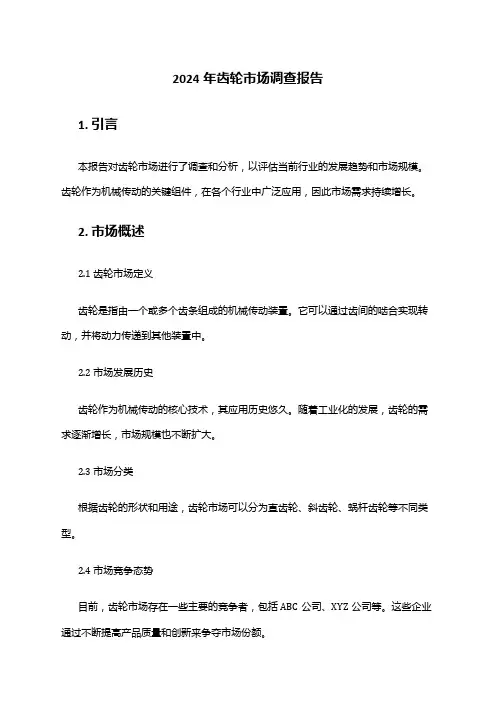 2024 年齿轮市场调查报告

1. 引言

本报告对齿轮市场进行了调查和分析，以评估当前行业的发展趋势和市场规模。齿轮作为机械传动的关键组件，在各个行业中广泛应用，因此市场需求持续增长。

2. 市场概述

2.1 齿轮市场定义

齿轮是指由一个或多个齿条组成的机械传动装置。它可以通过齿间的啮合实现转动，并将动力传递到其他装置中。

2.2 市场发展历史

齿轮作为机械传动的核心技术，其应用历史悠久。随着工业化的发展，齿轮的需求逐渐增长，市场规模也不断扩大。

2.3 市场分类

根据齿轮的形状和用途，齿轮市场可以分为直齿轮、斜齿轮、蜗杆齿轮等不同类型。

2.4 市场竞争态势

目前，齿轮市场存在一些主要的竞争者，包括 ABC 公司、XYZ 公司等。这些企业通过不断提高产品质量和创新来争夺市场份额。